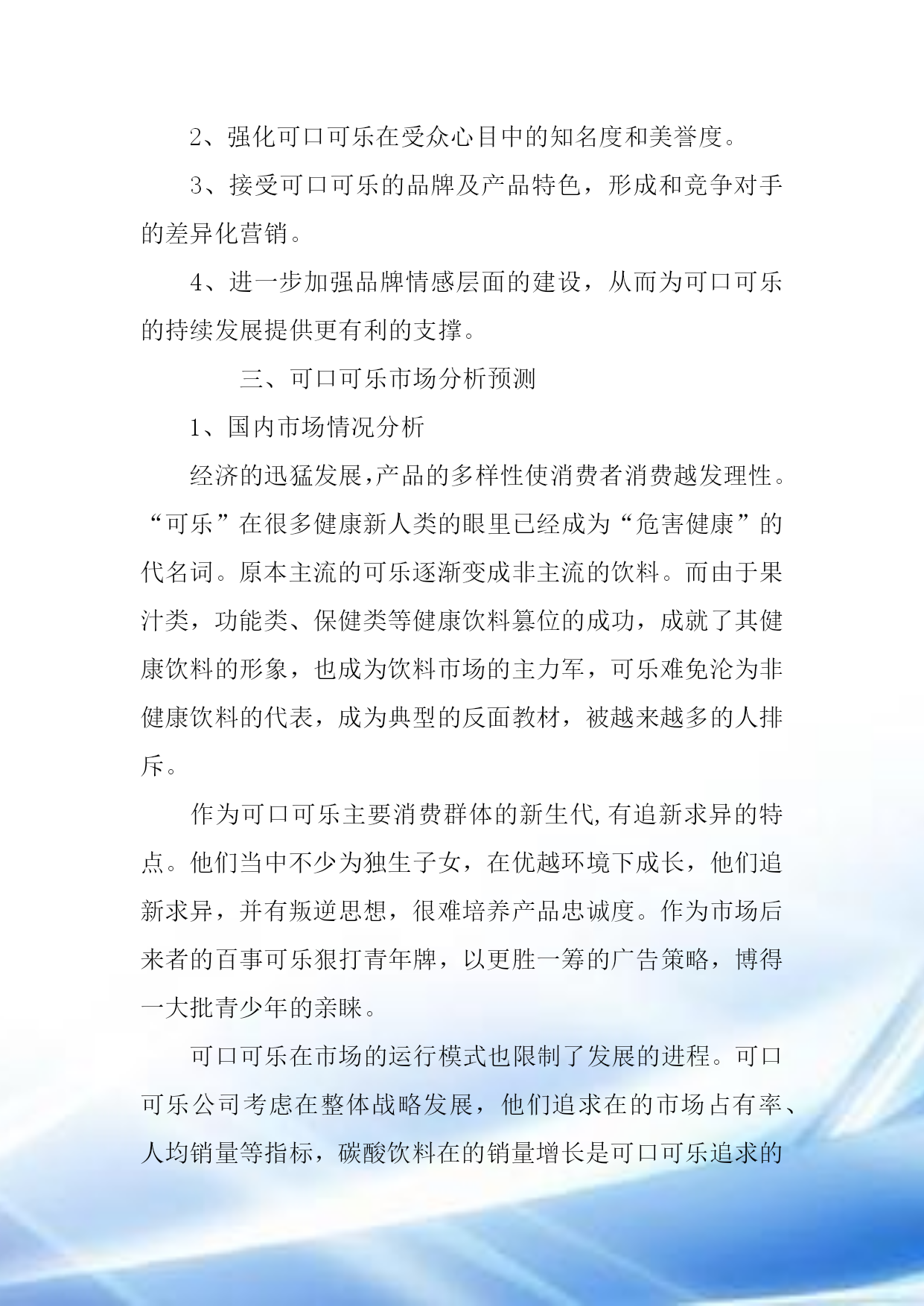 2、强化可口可乐在受众心目中的知名度和美誉度。

3、接受可口可乐的品牌及产品特色，形成和竞争对手的差异化营销。

4、进一步加强品牌情感层面的建设，从而为可口可乐的持续发展提供更有利的支撑。

三、可口可乐市场分析预测

1、国内市场情况分析

经济的迅猛发展,产品的多样性使消费者消费越发理性。“可乐”在很多健康新人类的眼里已经成为“危害健康”的代名词。原本主流的可乐逐渐变成非主流的饮料。而由于果汁类，功能类、保健类等健康饮料篡位的成功，成就了其健康饮料的形象，也成为饮料市场的主力军，可乐难免沦为非健康饮料的代表，成为典型的反面教材，被越来越多的人排斥。

作为可口可乐主要消费群体的新生代,有追新求异的特点。他们当中不少为独生子女，在优越环境下成长，他们追新求异，并有叛逆思想，很难培养产品忠诚度。作为市场后来者的百事可乐狠打青年牌，以更胜一筹的广告策略，博得一大批青少年的亲睐。

可口可乐在市场的运行模式也限制了发展的进程。可口可乐公司考虑在整体战略发展，他们追求在的市场占有率、人均销量等指标，碳酸饮料在的销量增长是可口可乐追求的